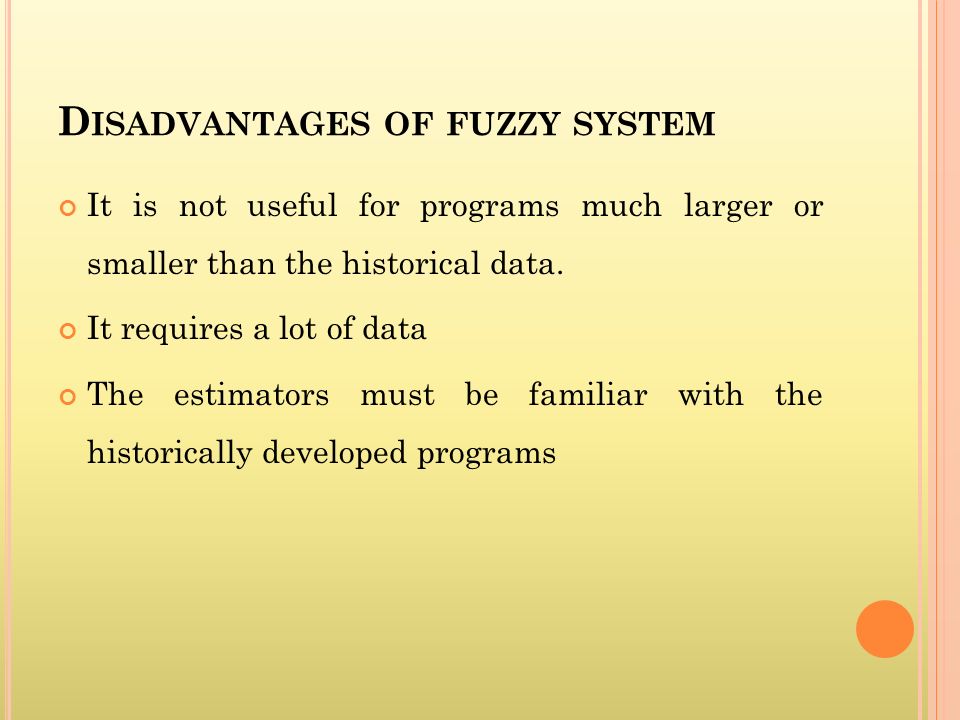 DISADVANTAGES OF FUZZY SYSTEM

It is not useful for programs much larger or smaller than the historical data.

It requires a lot of data

The estimators must be familiar with the historically developed programs